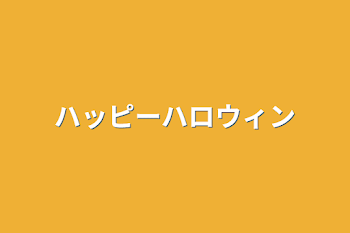 ハッピーハロウィン